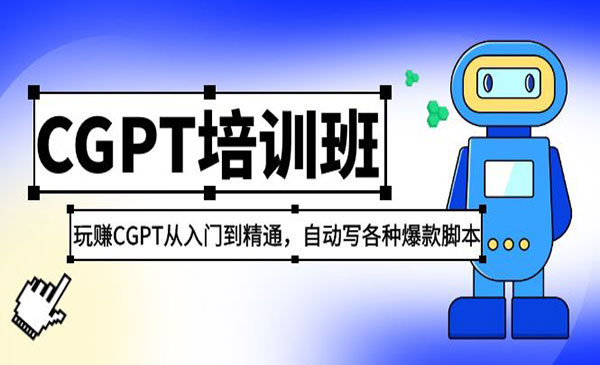 CGPT培训班

玩赚CGPT从入门到精通，自动写各种爆款脚本